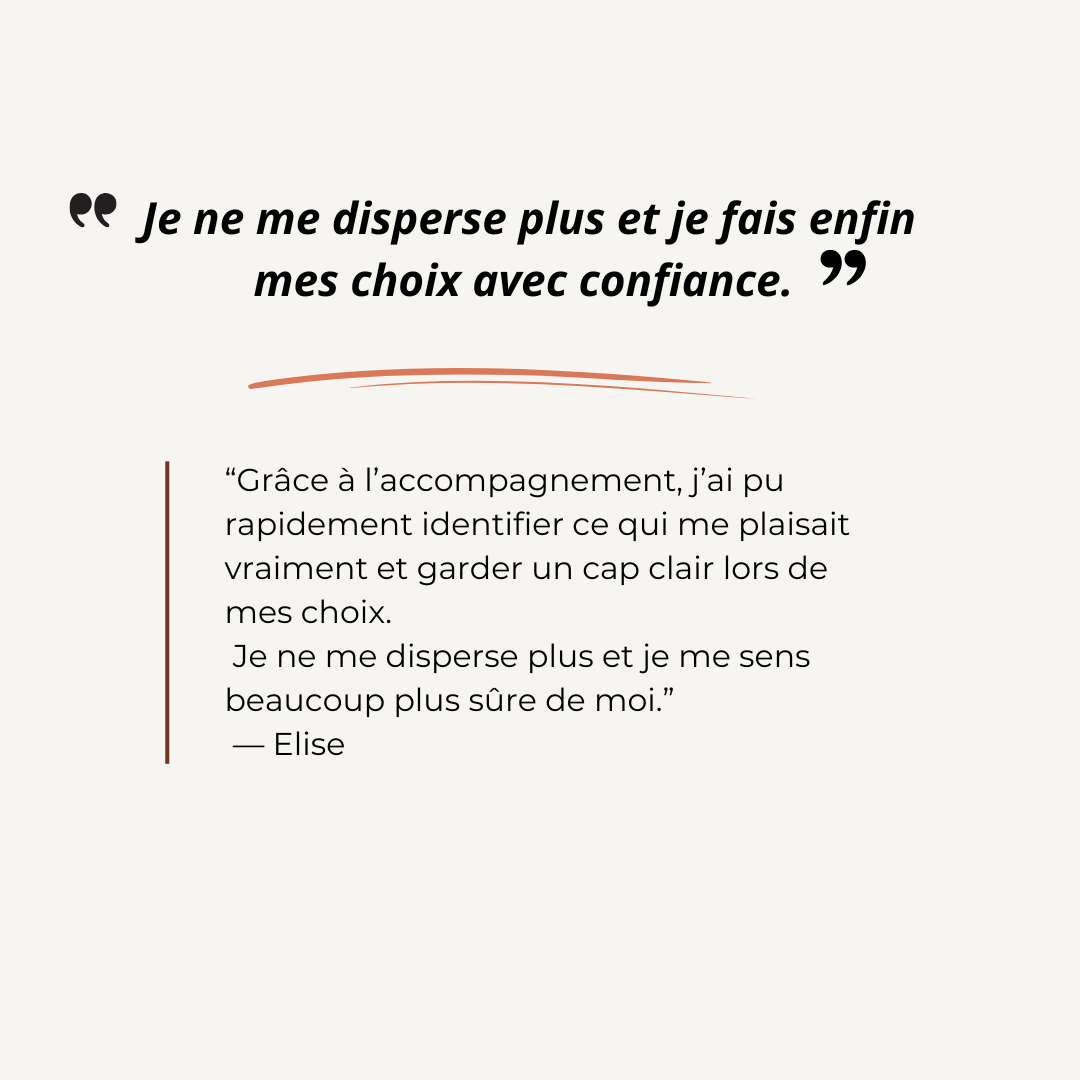 " Je ne me disperse plus et je fais enfin mes choix avec confiance. "

"Grâce à l'accompagnement, j'ai pu rapidement identifier ce qui me plaisait vraiment et garder un cap clair lors de mes choix.
Je ne me disperse plus et je me sens beaucoup plus sûre de moi."
— Elise